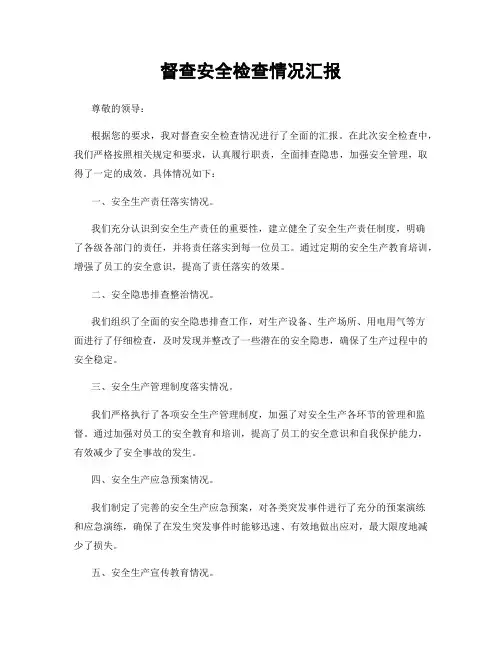 督查安全检查情况汇报

尊敬的领导：

根据您的要求，我对督查安全检查情况进行了全面的汇报。在此次安全检查中，我们严格按照相关规定和要求，认真履行职责，全面排查隐患，加强安全管理，取得了一定的成效。具体情况如下：

一、安全生产责任落实情况。

我们充分认识到安全生产责任的重要性，建立健全了安全生产责任制度，明确了各级各部门的责任，并将责任落实到每一位员工。通过定期的安全生产教育培训，增强了员工的安全意识，提高了责任落实的效果。

二、安全隐患排查整治情况。

我们组织了全面的安全隐患排查工作，对生产设备、生产场所、用电用气等方面进行了仔细检查，及时发现并整改了一些潜在的安全隐患，确保了生产过程中的安全稳定。

三、安全生产管理制度落实情况。

我们严格执行了各项安全生产管理制度，加强了对安全生产各环节的管理和监督。通过加强对员工的安全教育和培训，提高了员工的安全意识和自我保护能力，有效减少了安全事故的发生。

四、安全生产应急预案情况。

我们制定了完善的安全生产应急预案，对各类突发事件进行了充分的预案演练和应急演练，确保了在发生突发事件时能够迅速、有效地做出应对，最大限度地减少了损失。

五、安全生产宣传教育情况。